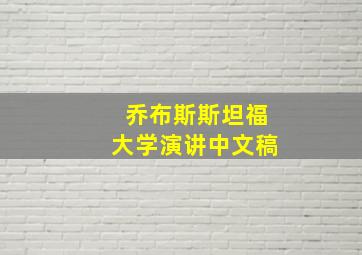 乔布斯斯坦福
大学演讲中文稿